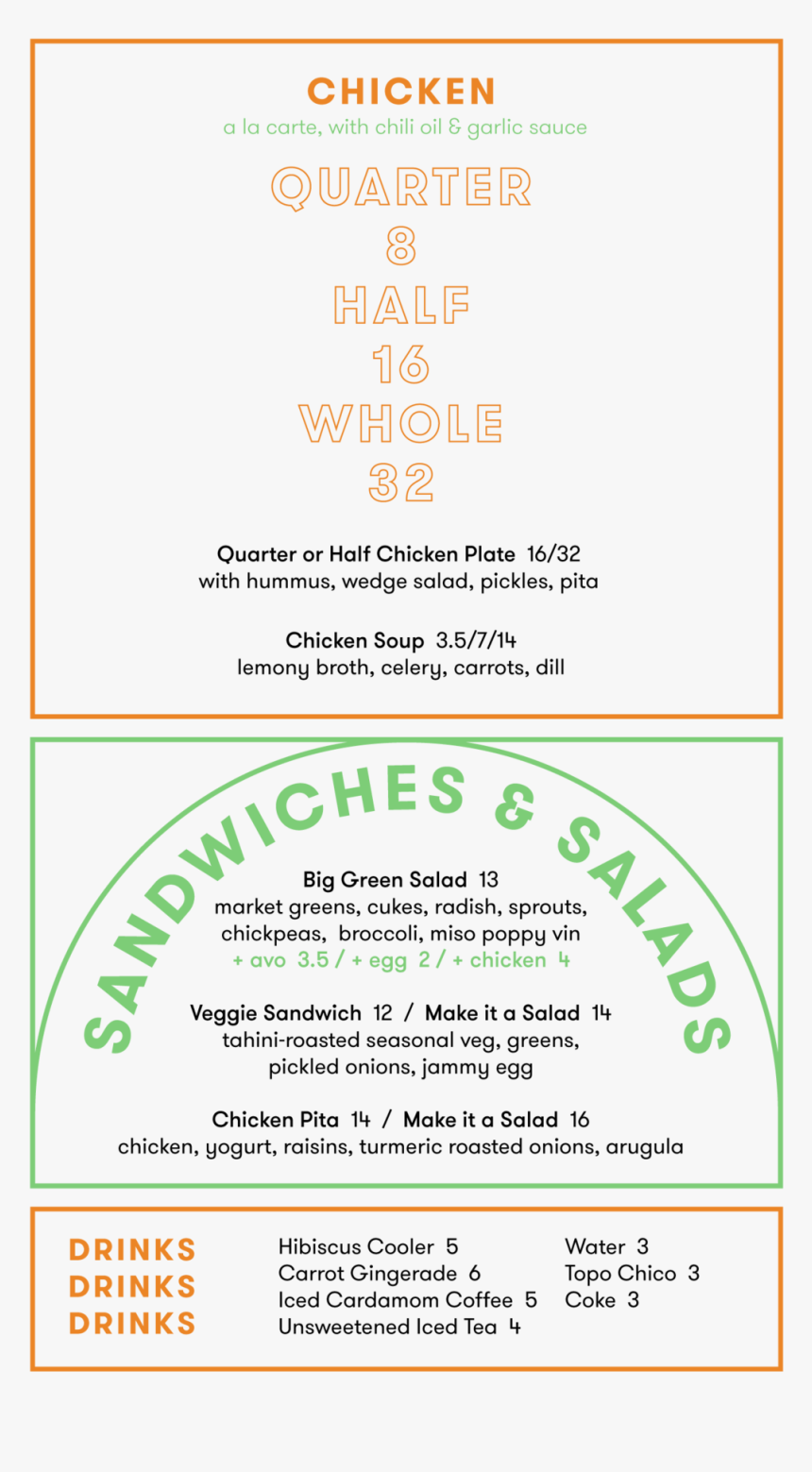 CHICKEN
a la carte, with chili oil & garlic sauce

QUARTER
8
HALF
16
WHOLE
32

Quarter or Half Chicken Plate 16/32
with hummus, wedge salad, pickles, pita

Chicken Soup 3.5/7/14
lemony broth, celery, carrots, dill

SANDWICHES & SALADS

Big Green Salad 13
market greens, cukes, radish, sprouts, chickpeas, broccoli, miso poppy vin
+ avo 3.5 / + egg 2 / + chicken 4

Veggie Sandwich 12 / Make it a Salad 14
tahini-roasted seasonal veg, greens, pickled onions, jammy egg

Chicken Pita 14 / Make it a Salad 16
chicken, yogurt, raisins, turmeric roasted onions, arugula

DRINKS
DRINKS
DRINKS

Hibiscus Cooler 5
Carrot Gingerade 6
Iced Cardamom Coffee 5
Unsweetened Iced Tea 4

Water 3
Topo Chico 3
Coke 3